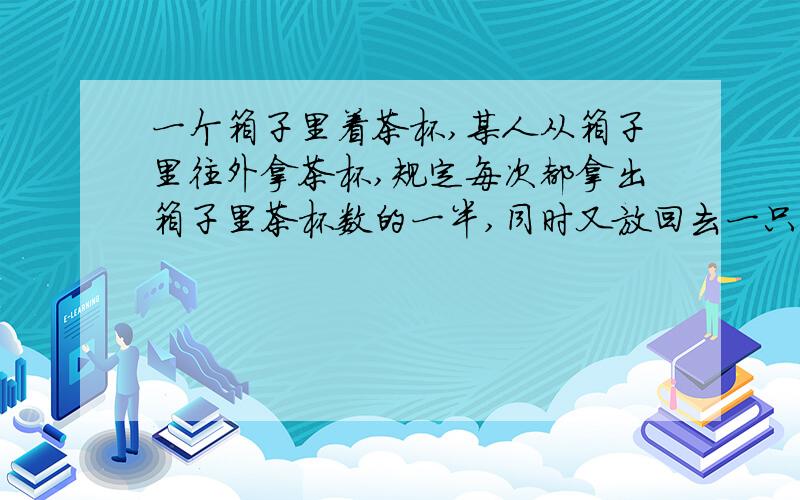 一个箱子里着茶杯,某人从箱子里往外拿茶杯,规定每次都拿出箱子里茶杯数的一半,同时又放回去一只

E-LEARNING